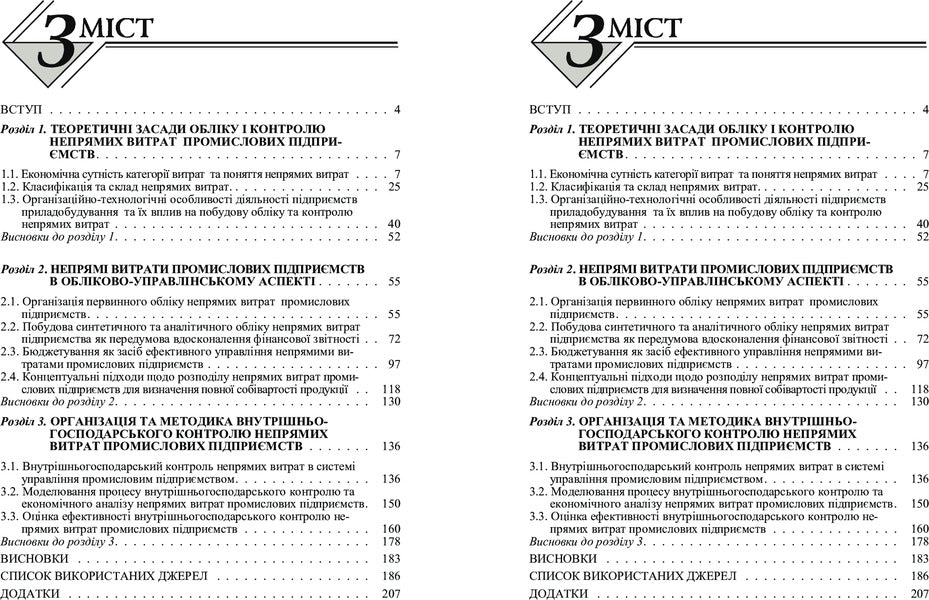 ЗМІСТ

ВСТУП 4

Розділ 1. ТЕОРЕТИЧНІ ЗАСАДИ ОБЛІКУ І КОНТРОЛЮ НЕПРЯМИХ ВИТРАТ ПРОМИСЛОВИХ ПІДПРИЄМСТВ 7

1.1. Економічна сутність категорії витрат та поняття непрямих витрат 7
1.2. Класифікація та склад непрямих витрат 25
1.3. Організаційно-технологічні особливості діяльності підприємств приладобудування та їх вплив на побудову обліку та контролю непрямих витрат 40
Висновки до розділу 1 52

Розділ 2. НЕПРЯМІ ВИТРАТИ ПРОМИСЛОВИХ ПІДПРИЄМСТВ В ОБЛІКОВО-УПРАВЛІНСЬКОМУ АСПЕКТІ 55

2.1. Організація первинного обліку непрямих витрат промислових підприємств 55
2.2. Побудова синтетичного та аналітичного обліку непрямих витрат підприємства як передумова вдосконалення фінансової звітності 72
2.3. Бюджетування як засіб ефективного управління непрямими витратами промислових підприємств 97
2.4. Концептуальні підходи щодо розподілу непрямих витрат промислових підприємств для визначення повної собівартості продукції 118
Висновки до розділу 2 130

Розділ 3. ОРГАНІЗАЦІЯ ТА МЕТОДИКА ВНУТРІШНЬОГОСПОДАРСЬКОГО КОНТРОЛЮ НЕПРЯМИХ ВИТРАТ ПРОМИСЛОВИХ ПІДПРИЄМСТВ 136

3.1. Внутрішньогосподарський контроль непрямих витрат в системі управління промисловим підприємством 136
3.2. Моделювання процесу внутрішньогосподарського контролю та економічного аналізу непрямих витрат промислових підприємств 150
3.3. Оцінка ефективності внутрішньогосподарського контролю непрямих витрат промислових підприємств 160
Висновки до розділу 3 178

ВИСНОВКИ 183
СПИСОК ВИКОРИСТАНИХ ДЖЕРЕЛ 186
ДОДАТКИ 207

ЗМІСТ

ВСТУП 4

Розділ 1. ТЕОРЕТИЧНІ ЗАСАДИ ОБЛІКУ І КОНТРОЛЮ НЕПРЯМИХ ВИТРАТ ПРОМИСЛОВИХ ПІДПРИЄМСТВ 7

1.1. Економічна сутність категорії витрат та поняття непрямих витрат 7
1.2. Класифікація та склад непрямих витрат 25
1.3. Організаційно-технологічні особливості діяльності підприємств приладобудування та їх вплив на побудову обліку та контролю непрямих витрат 40
Висновки до розділу 1 52

Розділ 2. НЕПРЯМІ ВИТРАТИ ПРОМИСЛОВИХ ПІДПРИЄМСТВ В ОБЛІКОВО-УПРАВЛІНСЬКОМУ АСПЕКТІ 55

2.1. Організація первинного обліку непрямих витрат промислових підприємств 55
2.2. Побудова синтетичного та аналітичного обліку непрямих витрат підприємства як передумова вдосконалення фінансової звітності 72
2.3. Бюджетування як засіб ефективного управління непрямими витратами промислових підприємств 97
2.4. Концептуальні підходи щодо розподілу непрямих витрат промислових підприємств для визначення повної собівартості продукції 118
Висновки до розділу 2 130

Розділ 3. ОРГАНІЗАЦІЯ ТА МЕТОДИКА ВНУТРІШНЬОГОСПОДАРСЬКОГО КОНТРОЛЮ НЕПРЯМИХ ВИТРАТ ПРОМИСЛОВИХ ПІДПРИЄМСТВ 136

3.1. Внутрішньогосподарський контроль непрямих витрат в системі управління промисловим підприємством 136
3.2. Моделювання процесу внутрішньогосподарського контролю та економічного аналізу непрямих витрат промислових підприємств 150
3.3. Оцінка ефективності внутрішньогосподарського контролю непрямих витрат промислових підприємств 160
Висновки до розділу 3 178

ВИСНОВКИ 183
СПИСОК ВИКОРИСТАНИХ ДЖЕРЕЛ 186
ДОДАТКИ 207